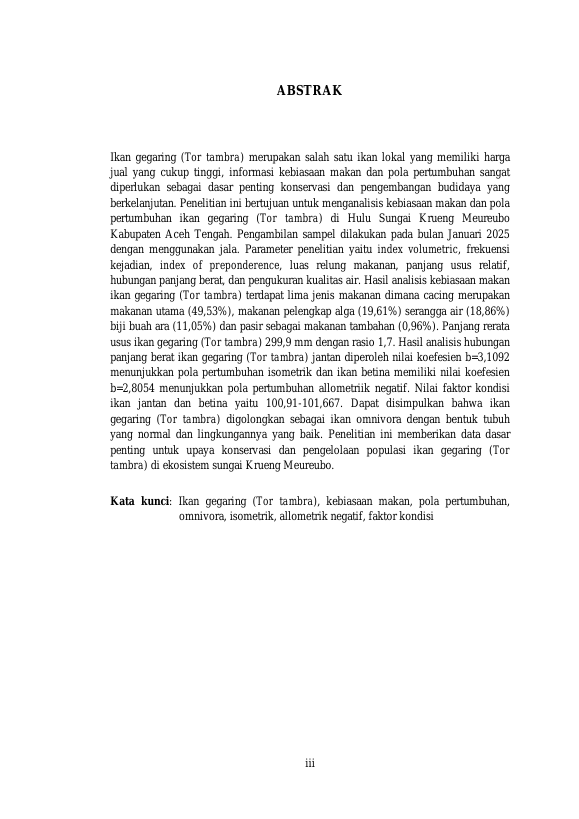 ABSTRAK

Ikan gegaring (Tor tambra) merupakan salah satu ikan lokal yang memiliki harga jual yang cukup tinggi, informasi kebiasaan makan dan pola pertumbuhan sangat diperlukan sebagai dasar penting konservasi dan pengembangan budidaya yang berkelanjutan. Penelitian ini bertujuan untuk menganalisis kebiasaan makan dan pola pertumbuhan ikan gegaring (Tor tambra) di Hulu Sungai Krueng Meureubo Kabupaten Aceh Tengah. Pengambilan sampel dilakukan pada bulan Januari 2025 dengan menggunakan jala. Parameter penelitian yaitu index volumetric, frekuensi kejadian, index of preponderence, luas relung makanan, panjang usus relatif, hubungan panjang berat, dan pengukuran kualitas air. Hasil analisis kebiasaan makan ikan gegaring (Tor tambra) terdapat lima jenis makanan dimana cacing merupakan makanan utama (49,53%), makanan pelengkap alga (19,61%) serangga air (18,86%) biji buah ara (11,05%) dan pasir sebagai makanan tambahan (0,96%). Panjang rerata usus ikan gegaring (Tor tambra) 299,9 mm dengan rasio 1,7. Hasil analisis hubungan panjang berat ikan gegaring (Tor tambra) jantan diperoleh nilai koefesien b=3,1092 menunjukkan pola pertumbuhan isometrik dan ikan betina memiliki nilai koefesien b=2,8054 menunjukkan pola pertumbuhan allometriik negatif. Nilai faktor kondisi ikan jantan dan betina yaitu 100,91-101,667. Dapat disimpulkan bahwa ikan gegaring (Tor tambra) digolongkan sebagai ikan omnivora dengan bentuk tubuh yang normal dan lingkungannya yang baik. Penelitian ini memberikan data dasar penting untuk upaya konservasi dan pengelolaan populasi ikan gegaring (Tor tambra) di ekosistem sungai Krueng Meureubo.

Kata kunci: Ikan gegaring (Tor tambra), kebiasaan makan, pola pertumbuhan, omnivora, isometrik, allometrik negatif, faktor kondisi

iii